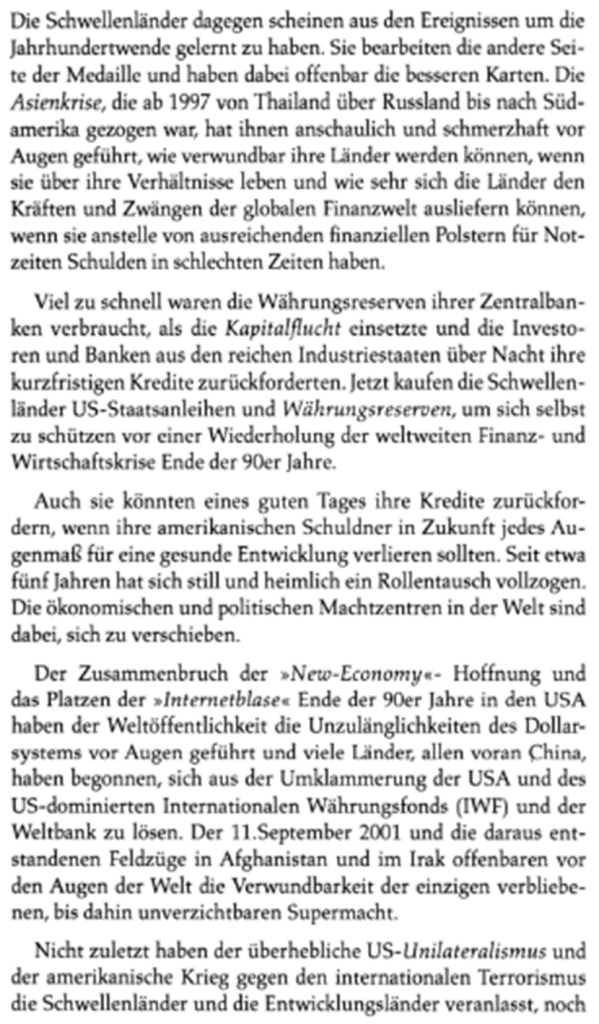 Die Schwellenländer dagegen scheinen aus den Ereignissen um die Jahrhundertwende gelernt zu haben. Sie bearbeiten die andere Seite der Medaille und haben dabei offenbar die besseren Karten. Die Asienkrise, die ab 1997 von Thailand über Russland bis nach Südamerika gezogen war, hat ihnen anschaulich und schmerzhaft vor Augen geführt, wie verwundbar ihre Länder werden können, wenn sie über ihre Verhältnisse leben und wie sehr sich die Länder den Kräften und Zwängen der globalen Finanzwelt ausliefern können, wenn sie anstelle von ausreichenden finanziellen Polstern für Notzeiten Schulden in schlechten Zeiten haben.

Viel zu schnell waren die Währungsreserven ihrer Zentralbanken verbraucht, als die Kapitalflucht einsetzte und die Investoren und Banken aus den reichen Industriestaaten über Nacht ihre kurzfristigen Kredite zurückforderten. Jetzt kaufen die Schwellenländer US-Staatsanleihen und Währungsreserven, um sich selbst zu schützen vor einer Wiederholung der weltweiten Finanz- und Wirtschaftskrise Ende der 90er Jahre.

Auch sie könnten eines guten Tages ihre Kredite zurückfordern, wenn ihre amerikanischen Schuldner in Zukunft jedes Augenmaß für eine gesunde Entwicklung verlieren sollten. Seit etwa fünf Jahren hat sich still und heimlich ein Rollentausch vollzogen. Die ökonomischen und politischen Machtzentren in der Welt sind dabei, sich zu verschieben.

Der Zusammenbruch der »New-Economy«- Hoffnung und das Platzen der »Internetblase« Ende der 90er Jahre in den USA haben der Weltöffentlichkeit die Unzulänglichkeiten des Dollarsystems vor Augen geführt und viele Länder, allen voran China, haben begonnen, sich aus der Umklammerung der USA und des US-dominierten Internationalen Währungsfonds (IWF) und der Weltbank zu lösen. Der 11.September 2001 und die daraus entstandenen Feldzüge in Afghanistan und im Irak offenbaren vor den Augen der Welt die Verwundbarkeit der einzigen verbliebenen, bis dahin unverzichtbaren Supermacht.

Nicht zuletzt haben der überhebliche US-Unilateralismus und der amerikanische Krieg gegen den internationalen Terrorismus die Schwellenländer und die Entwicklungsländer veranlasst, noch